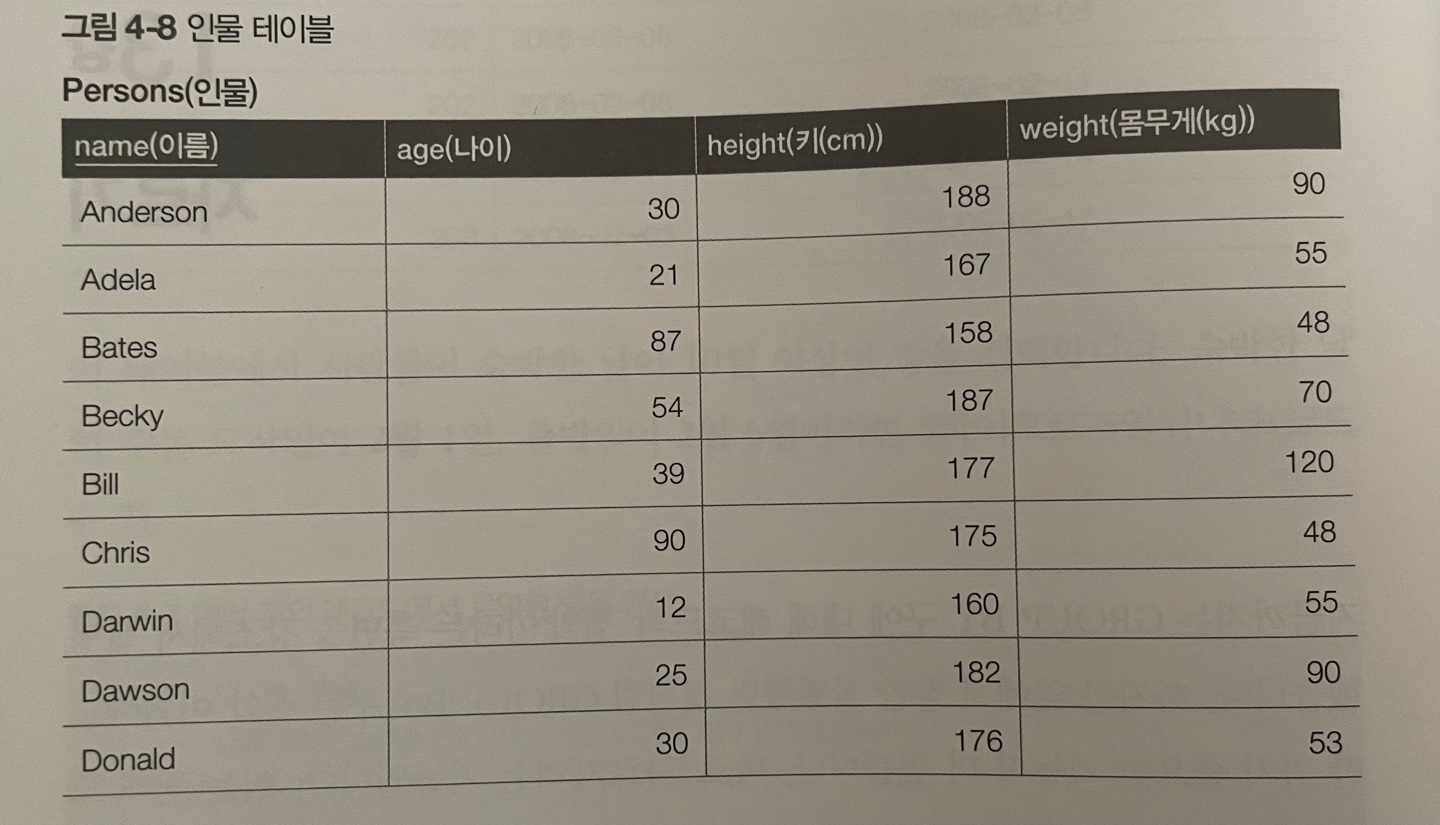 그림 4-8 인물 테이블

Persons(인물)

| name(이름) | age(나이) | height(키(cm)) | weight(몸무게(kg)) |
|---|---|---|---|
| Anderson | 30 | 188 | 90 |
| Adela | 21 | 167 | 55 |
| Bates | 87 | 158 | 48 |
| Becky | 54 | 187 | 70 |
| Bill | 39 | 177 | 120 |
| Chris | 90 | 175 | 48 |
| Darwin | 12 | 160 | 55 |
| Dawson | 25 | 182 | 90 |
| Donald | 30 | 176 | 53 |